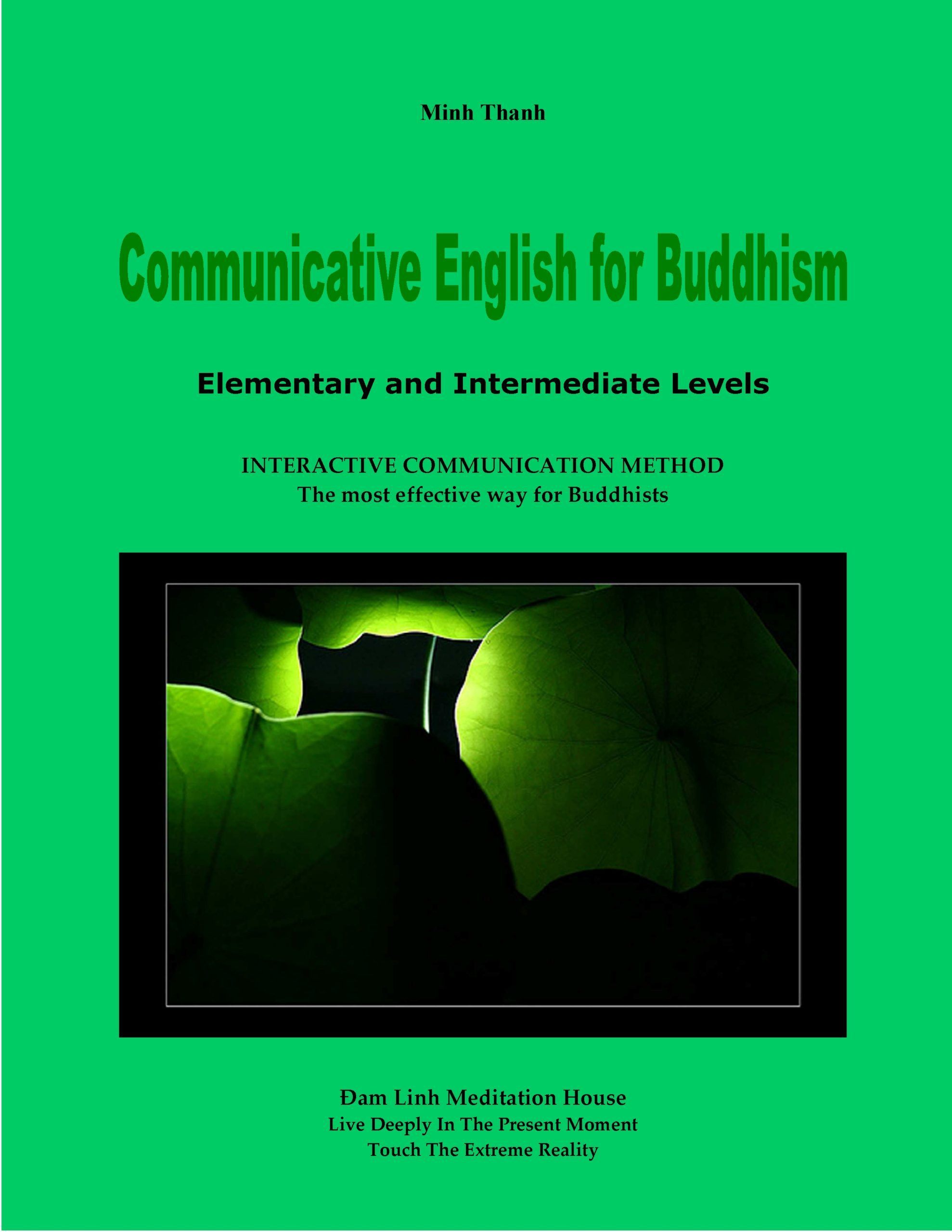 Minh Thanh

Communicative English for Buddhism

Elementary and Intermediate Levels

INTERACTIVE COMMUNICATION METHOD
The most effective way for Buddhists

Đam Linh Meditation House
Live Deeply In The Present Moment
Touch The Extreme Reality